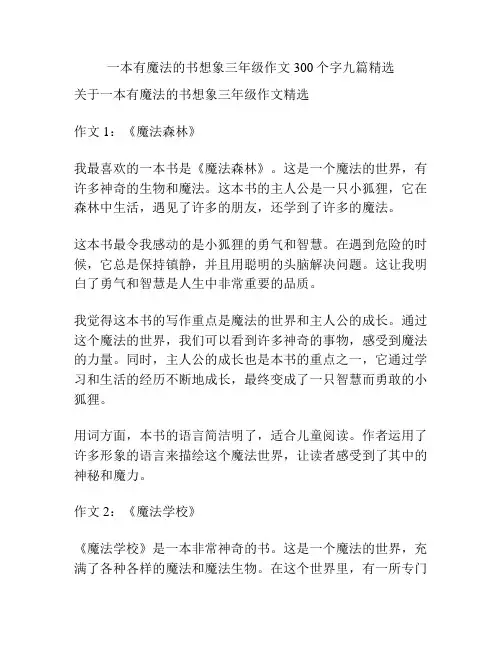 一本有魔法的书想象三年级作文 300 个字九篇精选

关于一本有魔法的书想象三年级作文精选

作文 1：《魔法森林》

我最喜欢的一本书是《魔法森林》。这是一个魔法的世界，有许多神奇的生物和魔法。这本书的主人公是一只小狐狸，它在森林中生活，遇见了许多的朋友，还学到了许多的魔法。

这本书最令我感动的是小狐狸的勇气和智慧。在遇到危险的时候，它总是保持镇静，并且用聪明的头脑解决问题。这让我明白了勇气和智慧是人生中非常重要的品质。

我觉得这本书的写作重点是魔法的世界和主人公的成长。通过这个魔法的世界，我们可以看到许多神奇的事物，感受到魔法的力量。同时，主人公的成长也是本书的重点之一，它通过学习和生活的经历不断地成长，最终变成了一只智慧而勇敢的小狐狸。

用词方面，本书的语言简洁明了，适合儿童阅读。作者运用了许多形象的语言来描绘这个魔法世界，让读者感受到了其中的神秘和魔力。

作文 2：《魔法学校》

《魔法学校》是一本非常神奇的书。这是一个魔法的世界，充满了各种各样的魔法和魔法生物。在这个世界里，有一所专门